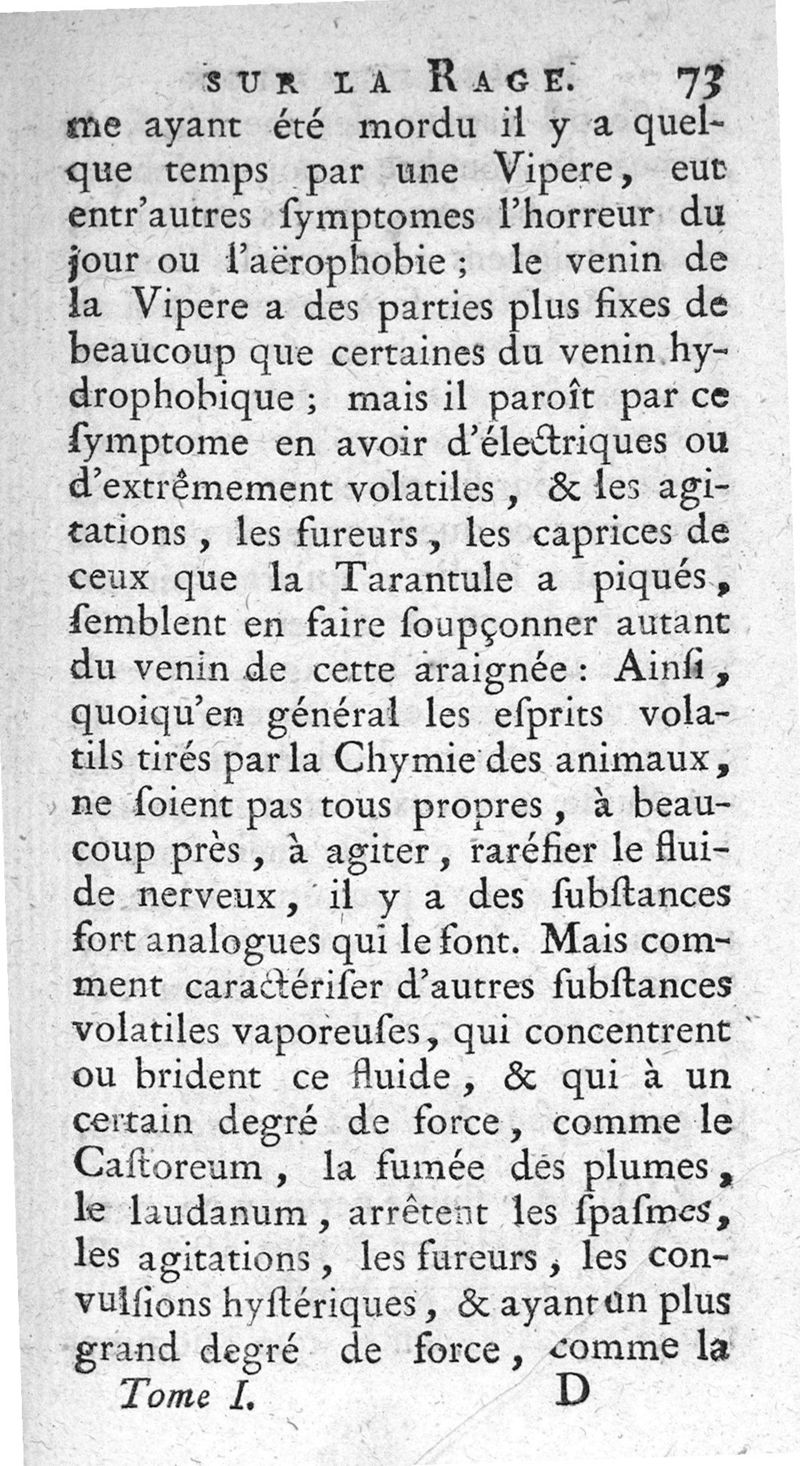 SUR LA RAGE. 73

me ayant été mordu il y a quelque temps par une Vipere, eut entr'autres ſymptomes l'horreur du jour ou l'aërophobie ; le venin de la Vipere a des parties plus fixes de beaucoup que certaines du venin hydrophobique ; mais il paroît par ce ſymptome en avoir d'électriques ou d'extrêmement volatiles, & les agitations, les fureurs, les caprices de ceux que la Tarantule a piqués, ſemblent en faire ſoupçonner autant du venin de cette araignée : Ainſi, quoiqu'en général les eſprits volatils tirés par la Chymie des animaux, ne ſoient pas tous propres, à beaucoup près, à agiter, raréfier le fluide nerveux, il y a des ſubſtances fort analogues qui le font. Mais comment caractériſer d'autres ſubſtances volatiles vaporeuſes, qui concentrent ou brident ce fluide, & qui à un certain degré de force, comme le Caſtoreum, la fumée des plumes, le laudanum, arrêtent les ſpaſmes, les agitations, les fureurs, les convulſions hyſtériques, & ayant un plus grand degré de force, comme la

Tome I. D